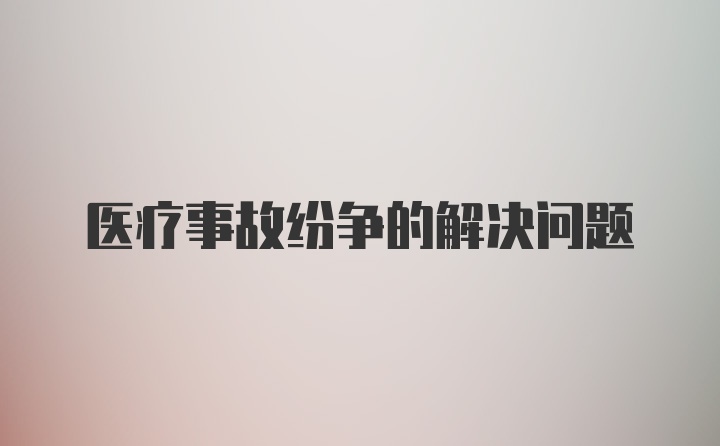 医疗事故纷争的解决问题